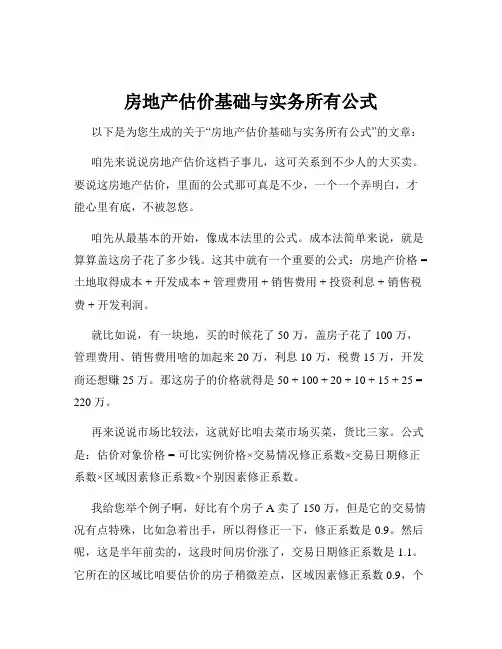 房地产估价基础与实务所有公式

以下是为您生成的关于“房地产估价基础与实务所有公式”的文章：

咱先来说说房地产估价这档子事儿，这可关系到不少人的大买卖。要说这房地产估价，里面的公式那可真是不少，一个一个弄明白，才能心里有底，不被忽悠。

咱先从最基本的开始，像成本法里的公式。成本法简单来说，就是算算盖这房子花了多少钱。这其中就有一个重要的公式：房地产价格 = 土地取得成本 + 开发成本 + 管理费用 + 销售费用 + 投资利息 + 销售税费 + 开发利润。

就比如说，有一块地，买的时候花了 50 万，盖房子花了 100 万，管理费用、销售费用啥的加起来 20 万，利息 10 万，税费 15 万，开发商还想赚 25 万。那这房子的价格就得是 50 + 100 + 20 + 10 + 15 + 25 = 220 万。

再来说说市场比较法，这就好比咱去菜市场买菜，货比三家。公式是：估价对象价格 = 可比实例价格×交易情况修正系数×交易日期修正系数×区域因素修正系数×个别因素修正系数。

我给您举个例子啊，好比有个房子 A 卖了 150 万，但是它的交易情况有点特殊，比如急着出手，所以得修正一下，修正系数是 0.9。然后呢，这是半年前卖的，这段时间房价涨了，交易日期修正系数是 1.1。它所在的区域比咱要估价的房子稍微差点，区域因素修正系数 0.9，个